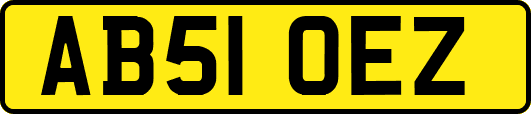 AB51 OEZ